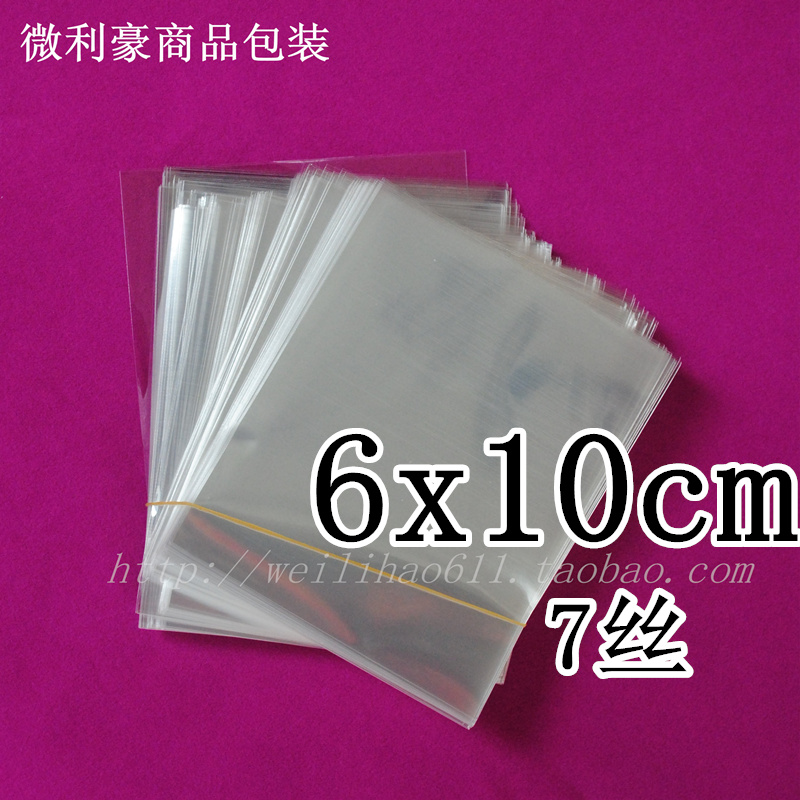 微利豪商品包装

6x10cm

http://weilihao611.taobao.com

7丝